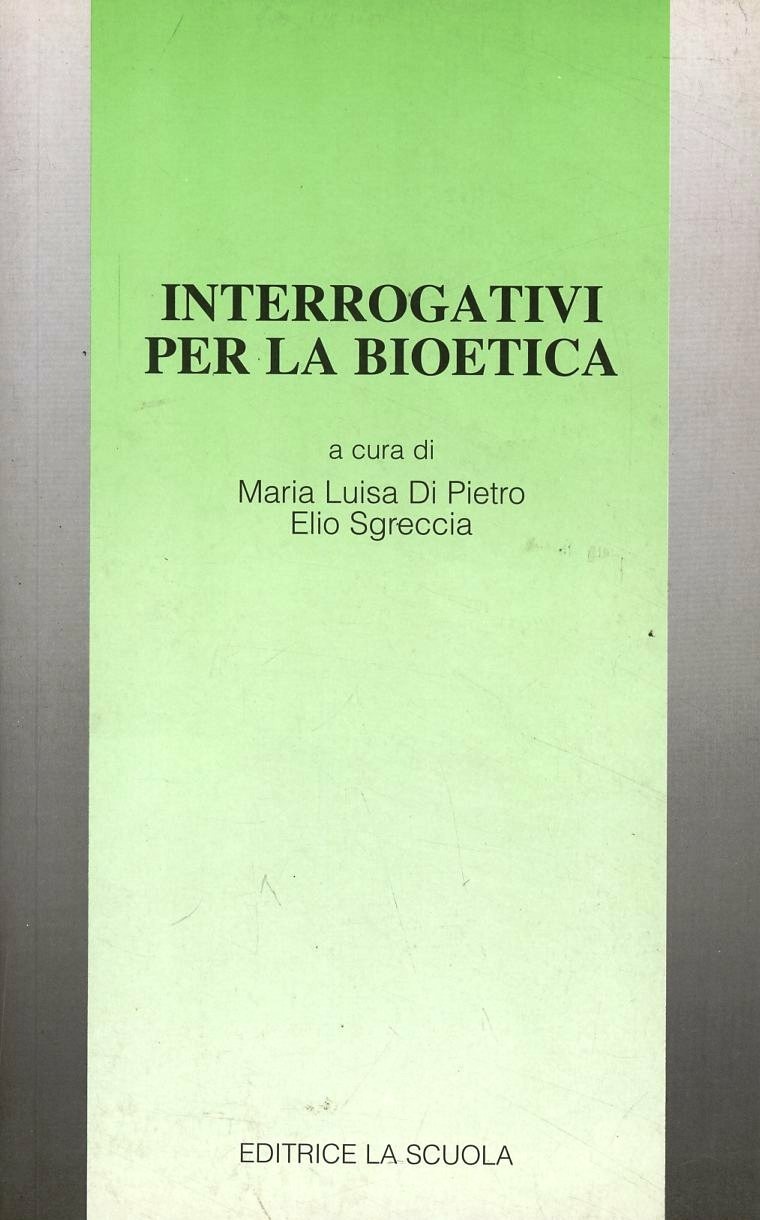 INTERROGATIVI
PER LA BIOETICA

a cura di
Maria Luisa Di Pietro
Elio Sgreccia

EDITRICE LA SCUOLA